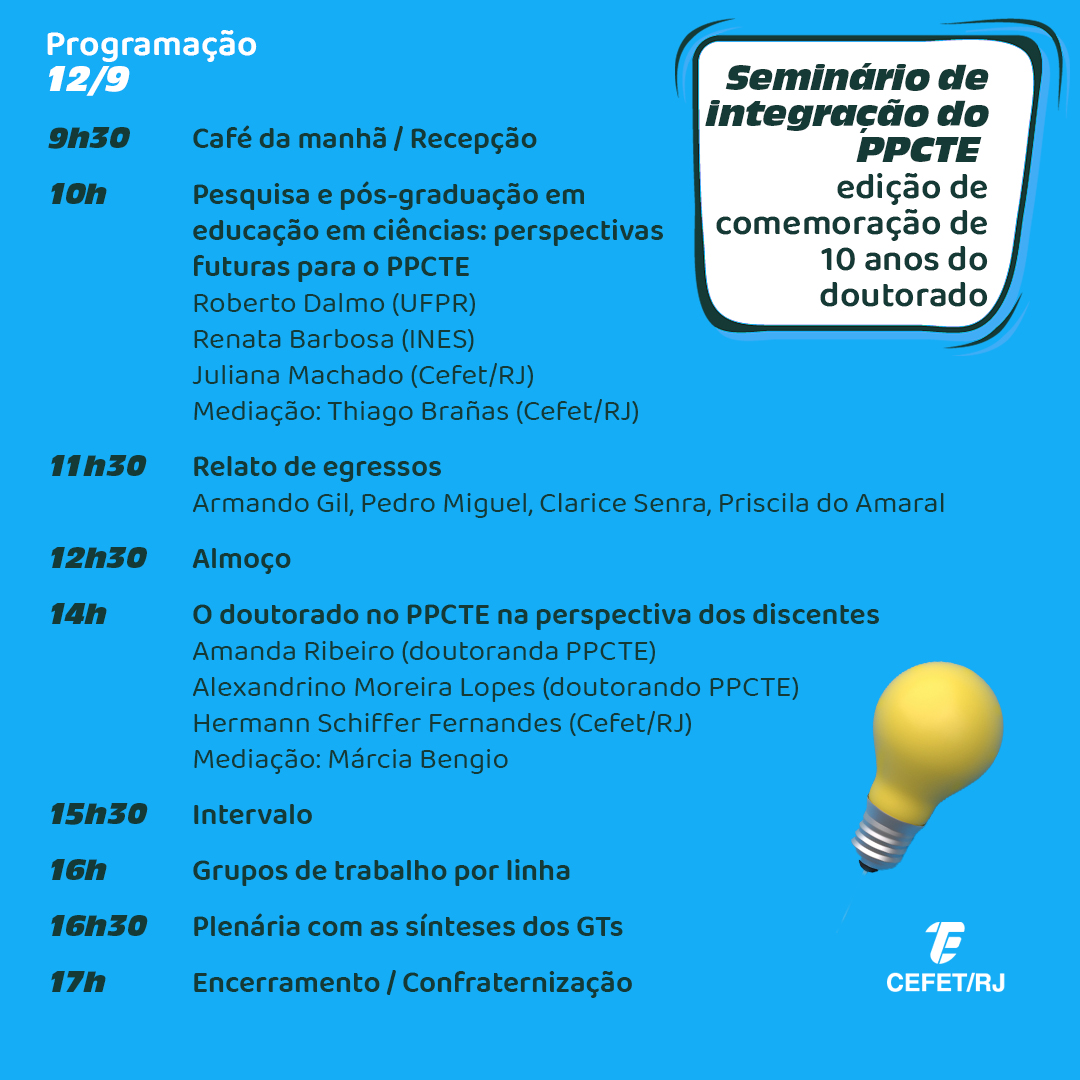 Programação
12/9

Seminário de integração do PPCTE
edição de comemoração de 10 anos do doutorado

9h30 Café da manhã / Recepção

10h Pesquisa e pós-graduação em educação em ciências: perspectivas futuras para o PPCTE
Roberto Dalmo (UFPR)
Renata Barbosa (INES)
Juliana Machado (Cefet/RJ)
Mediação: Thiago Brañas (Cefet/RJ)

11h30 Relato de egressos
Armando Gil, Pedro Miguel, Clarice Senra, Priscila do Amaral

12h30 Almoço

14h O doutorado no PPCTE na perspectiva dos discentes
Amanda Ribeiro (doutoranda PPCTE)
Alexandrino Moreira Lopes (doutorando PPCTE)
Hermann Schiffer Fernandes (Cefet/RJ)
Mediação: Márcia Bengio

15h30 Intervalo

16h Grupos de trabalho por linha

16h30 Plenária com as sínteses dos GTs

17h Encerramento / Confraternização

CEFET/RJ